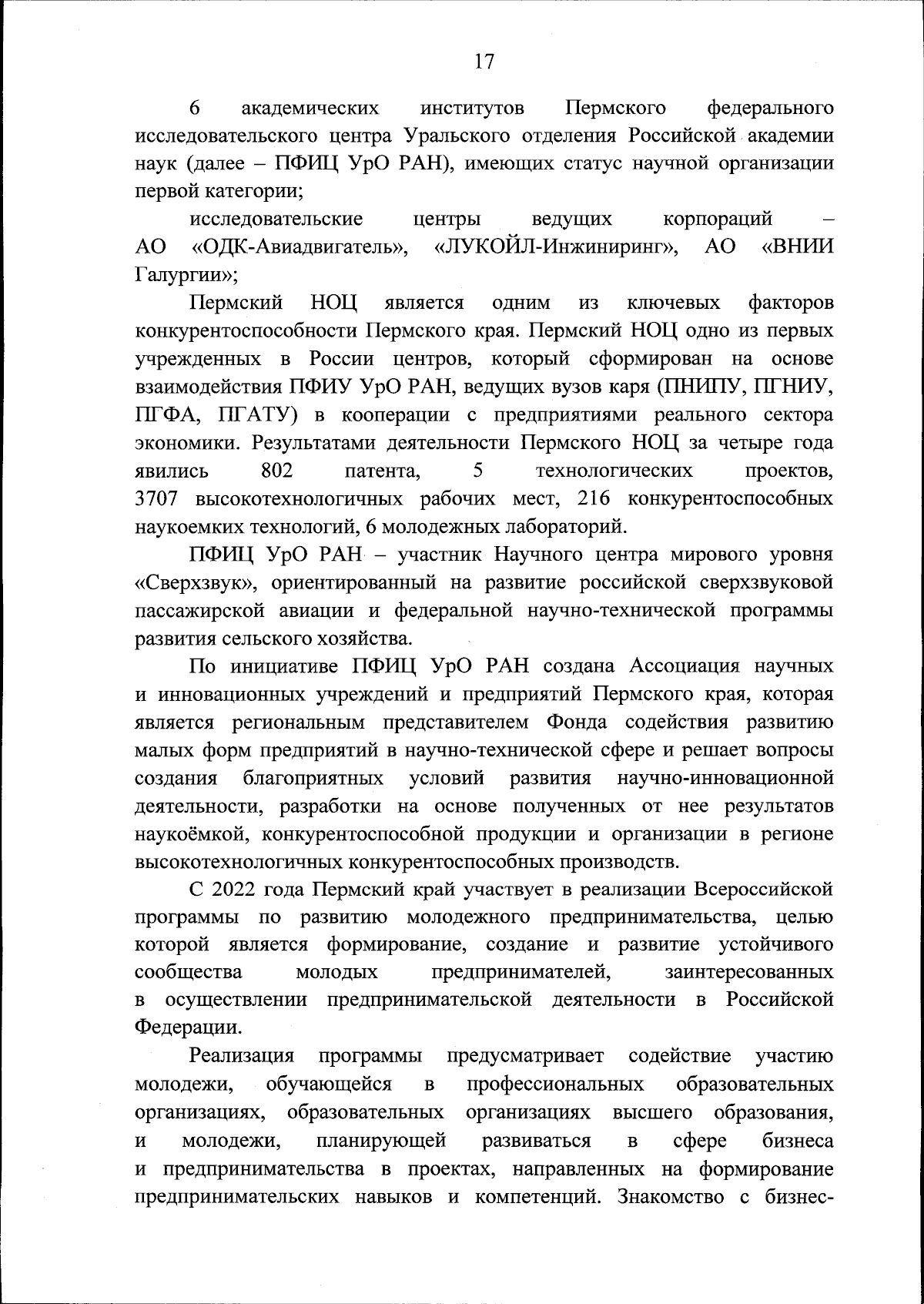 17

6 академических институтов Пермского федерального исследовательского центра Уральского отделения Российской академии наук (далее – ПФИЦ УрО РАН), имеющих статус научной организации первой категории;

исследовательские центры ведущих корпораций – АО «ОДК-Авиадвигатель», «ЛУКОЙЛ-Инжиниринг», АО «ВНИИ Галургии»;

Пермский НОЦ является одним из ключевых факторов конкурентоспособности Пермского края. Пермский НОЦ одно из первых учрежденных в России центров, который сформирован на основе взаимодействия ПФИУ УрО РАН, ведущих вузов каря (ПНИПУ, ПГНИУ, ПГФА, ПГАТУ) в кооперации с предприятиями реального сектора экономики. Результатами деятельности Пермского НОЦ за четыре года явились 802 патента, 5 технологических проектов, 3707 высокотехнологичных рабочих мест, 216 конкурентоспособных наукоемких технологий, 6 молодежных лабораторий.

ПФИЦ УрО РАН – участник Научного центра мирового уровня «Сверхзвук», ориентированный на развитие российской сверхзвуковой пассажирской авиации и федеральной научно-технической программы развития сельского хозяйства.

По инициативе ПФИЦ УрО РАН создана Ассоциация научных и инновационных учреждений и предприятий Пермского края, которая является региональным представителем Фонда содействия развитию малых форм предприятий в научно-технической сфере и решает вопросы создания благоприятных условий развития научно-инновационной деятельности, разработки на основе полученных от нее результатов наукоёмкой, конкурентоспособной продукции и организации в регионе высокотехнологичных конкурентоспособных производств.

С 2022 года Пермский край участвует в реализации Всероссийской программы по развитию молодежного предпринимательства, целью которой является формирование, создание и развитие устойчивого сообщества молодых предпринимателей, заинтересованных в осуществлении предпринимательской деятельности в Российской Федерации.

Реализация программы предусматривает содействие участию молодежи, обучающейся в профессиональных образовательных организациях, образовательных организациях высшего образования, и молодежи, планирующей развиваться в сфере бизнеса и предпринимательства в проектах, направленных на формирование предпринимательских навыков и компетенций. Знакомство с бизнес-